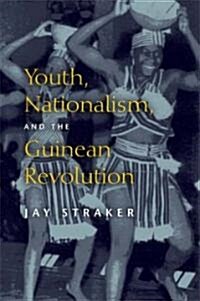 Youth, Nationalism, AND THE Guinean Revolution

JAY STRAKER